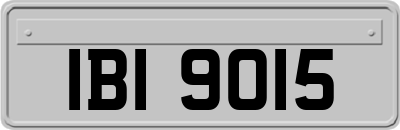 IBI 9015